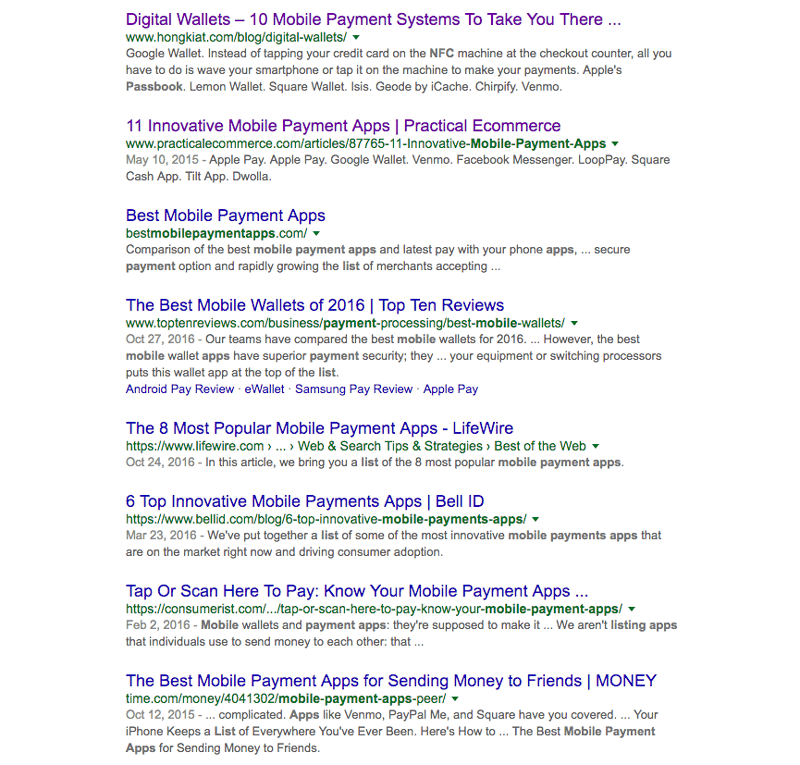 Digital Wallets – 10 Mobile Payment Systems To Take You There ...
www.hongkiat.com/blog/digital-wallets/
Google Wallet. Instead of tapping your credit card on the NFC machine at the checkout counter, all you have to do is wave your smartphone or tap it on the machine to make your payments. Apple's Passbook. Lemon Wallet. Square Wallet. Isis. Geode by iCache. Chirpify. Venmo.

11 Innovative Mobile Payment Apps | Practical Ecommerce
www.practicalecommerce.com/articles/87765-11-Innovative-Mobile-Payment-Apps
May 10, 2015 - Apple Pay. Apple Pay. Google Wallet. Venmo. Facebook Messenger. LoopPay. Square Cash App. Tilt App. Dwolla.

Best Mobile Payment Apps
bestmobilepaymentapps.com/
Comparison of the best mobile payment apps and latest pay with your phone apps, ... secure payment option and rapidly growing the list of merchants accepting ...

The Best Mobile Wallets of 2016 | Top Ten Reviews
www.toptenreviews.com/business/payment-processing/best-mobile-wallets/
Oct 27, 2016 - Our teams have compared the best mobile wallets for 2016. ... However, the best mobile wallet apps have superior payment security; they ... your equipment or switching processors puts this wallet app at the top of the list.
Android Pay Review · eWallet · Samsung Pay Review · Apple Pay

The 8 Most Popular Mobile Payment Apps - LifeWire
https://www.lifewire.com › ... › Web & Search Tips & Strategies › Best of the Web
Oct 24, 2016 - In this article, we bring you a list of the 8 most popular mobile payment apps.

6 Top Innovative Mobile Payments Apps | Bell ID
https://www.bellid.com/blog/6-top-innovative-mobile-payments-apps/
Mar 23, 2016 - We've put together a list of some of the most innovative mobile payments apps that are on the market right now and driving consumer adoption.

Tap Or Scan Here To Pay: Know Your Mobile Payment Apps ...
https://consumerist.com/.../tap-or-scan-here-to-pay-know-your-mobile-payment-apps/
Feb 2, 2016 - Mobile wallets and payment apps: they're supposed to make it ... We aren't listing apps that individuals use to send money to each other: that ...

The Best Mobile Payment Apps for Sending Money to Friends | MONEY
time.com/money/4041302/mobile-payment-apps-peer/
Oct 12, 2015 - ... complicated. Apps like Venmo, PayPal Me, and Square have you covered. ... Your iPhone Keeps a List of Everywhere You've Ever Been. Here's How to ... The Best Mobile Payment Apps for Sending Money to Friends.